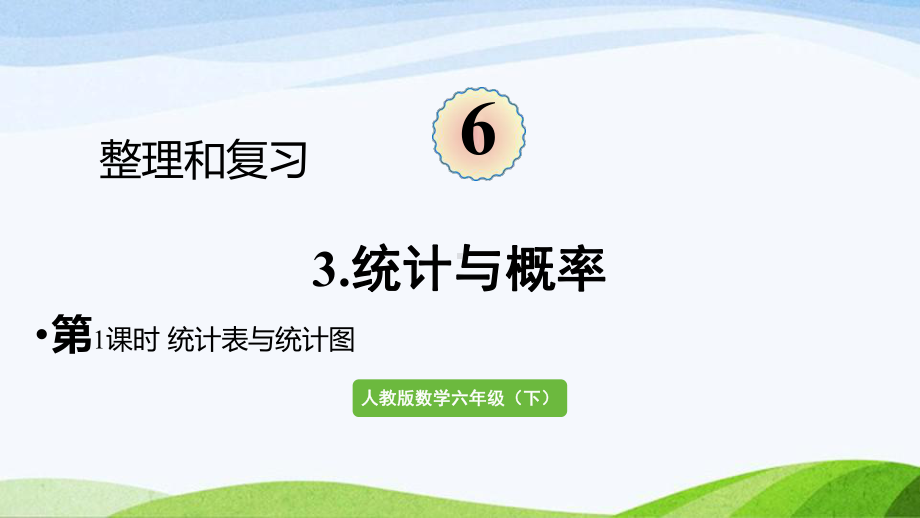 整理和复习

6

3.统计与概率

•第1课时 统计表与统计图

人教版数学六年级（下）